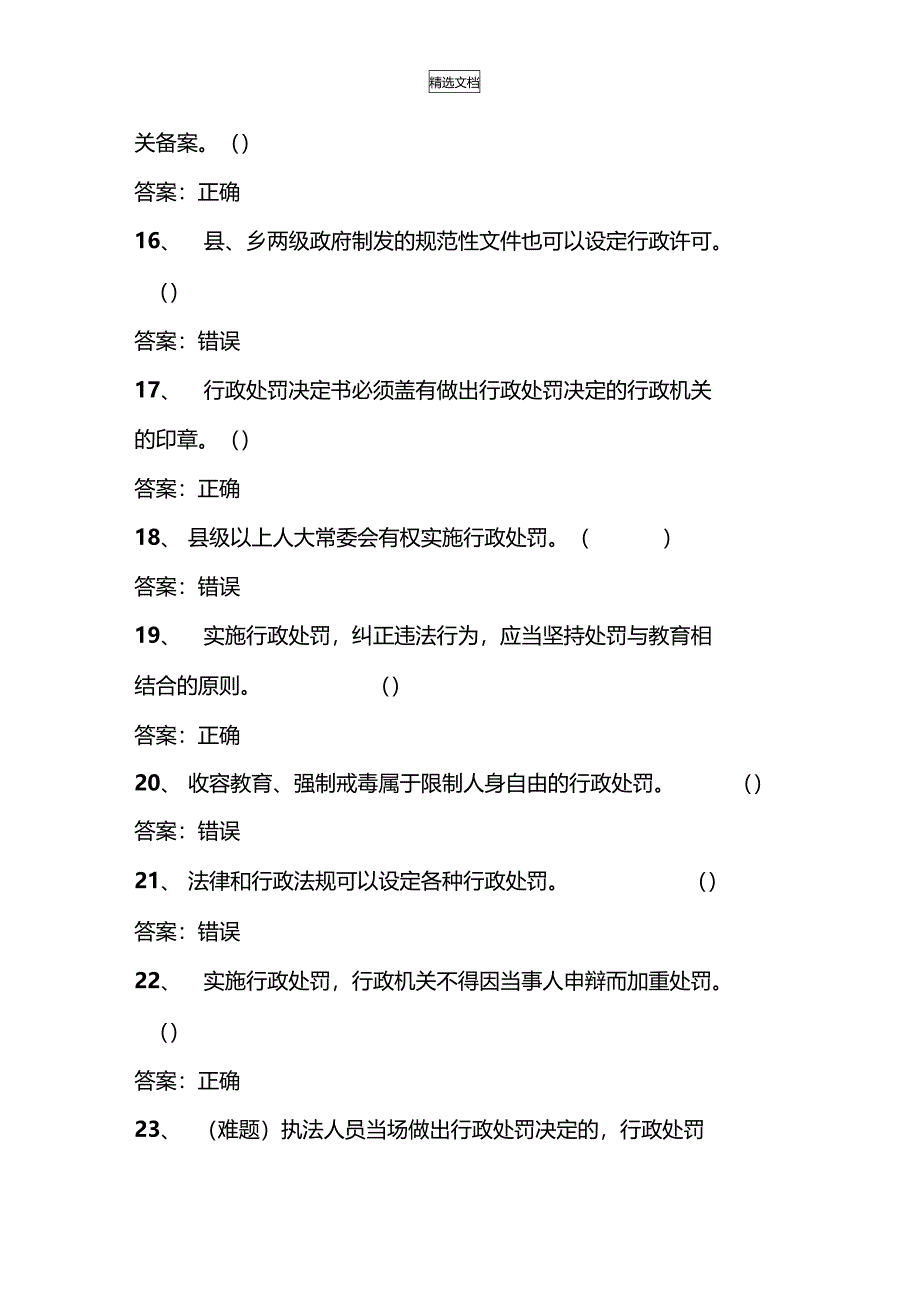 精选文档

关备案。（）

答案：正确

16、 县、乡两级政府制发的规范性文件也可以设定行政许可。（）

答案：错误

17、 行政处罚决定书必须盖有做出行政处罚决定的行政机关的印章。（）

答案：正确

18、 县级以上人大常委会有权实施行政处罚。（ ）

答案：错误

19、 实施行政处罚，纠正违法行为，应当坚持处罚与教育相结合的原则。 （）

答案：正确

20、 收容教育、强制戒毒属于限制人身自由的行政处罚。 （）

答案：错误

21、 法律和行政法规可以设定各种行政处罚。 （）

答案：错误

22、 实施行政处罚，行政机关不得因当事人申辩而加重处罚。（）

答案：正确

23、 （难题）执法人员当场做出行政处罚决定的，行政处罚